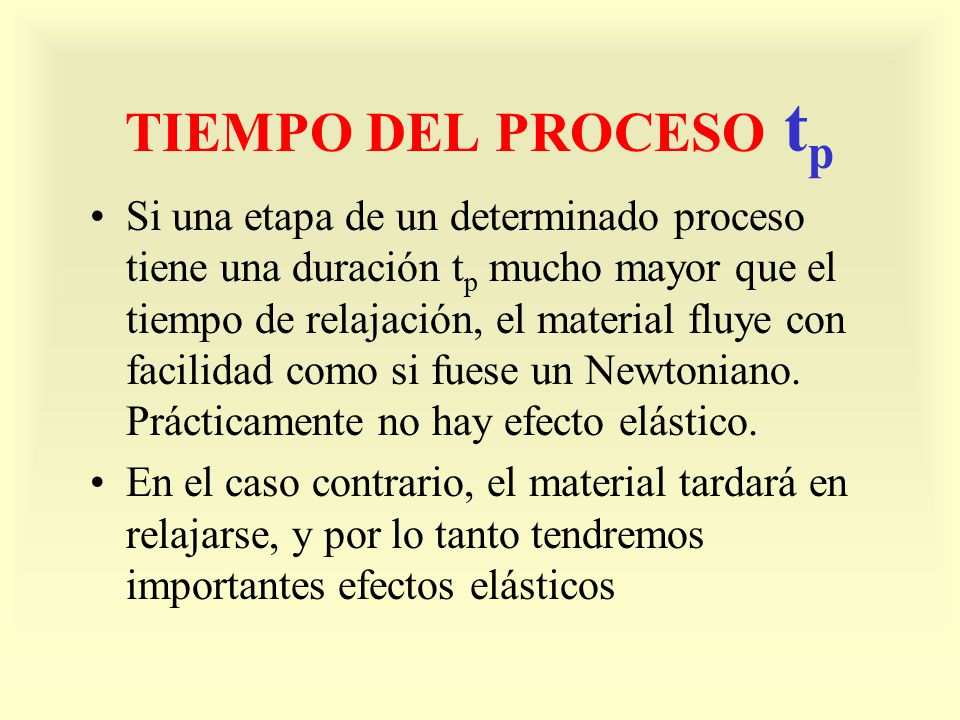 TIEMPO DEL PROCESO $t_p$

• Si una etapa de un determinado proceso tiene una duración $t_p$ mucho mayor que el tiempo de relajación, el material fluye con facilidad como si fuese un Newtoniano. Prácticamente no hay efecto elástico.

• En el caso contrario, el material tardará en relajarse, y por lo tanto tendremos importantes efectos elásticos